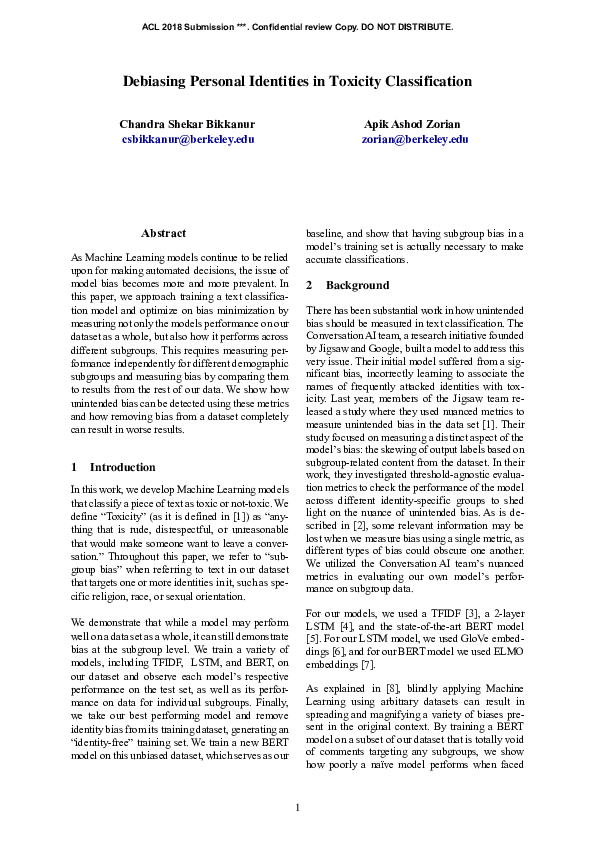 ACL 2018 Submission ***. Confidential review Copy. DO NOT DISTRIBUTE.

Debiasing Personal Identities in Toxicity Classification

Chandra Shekar Bikkanur
csbikkanur@berkeley.edu

Apik Ashod Zorian
zorian@berkeley.edu

Abstract

As Machine Learning models continue to be relied upon for making automated decisions, the issue of model bias becomes more and more prevalent. In this paper, we approach training a text classification model and optimize on bias minimization by measuring not only the models performance on our dataset as a whole, but also how it performs across different subgroups. This requires measuring performance independently for different demographic subgroups and measuring bias by comparing them to results from the rest of our data. We show how unintended bias can be detected using these metrics and how removing bias from a dataset completely can result in worse results.

1 Introduction

In this work, we develop Machine Learning models that classify a piece of text as toxic or not-toxic. We define "Toxicity" (as it is defined in [1]) as "anything that is rude, disrespectful, or unreasonable that would make someone want to leave a conversation." Throughout this paper, we refer to "subgroup bias" when referring to text in our dataset that targets one or more identities in it, such as specific religion, race, or sexual orientation.

We demonstrate that while a model may perform well on a dataset as a whole, it can still demonstrate bias at the subgroup level. We train a variety of models, including TFIDF, LSTM, and BERT, on our dataset and observe each model's respective performance on the test set, as well as its performance on data for individual subgroups. Finally, we take our best performing model and remove identity bias from its training dataset, generating an "identity-free" training set. We train a new BERT model on this unbiased dataset, which serves as our baseline, and show that having subgroup bias in a model's training set is actually necessary to make accurate classifications.

2 Background

There has been substantial work in how unintended bias should be measured in text classification. The Conversation AI team, a research initiative founded by Jigsaw and Google, built a model to address this very issue. Their initial model suffered from a significant bias, incorrectly learning to associate the names of frequently attacked identities with toxicity. Last year, members of the Jigsaw team released a study where they used nuanced metrics to measure unintended bias in the data set [1]. Their study focused on measuring a distinct aspect of the model's bias: the skewing of output labels based on subgroup-related content from the dataset. In their work, they investigated threshold-agnostic evaluation metrics to check the performance of the model across different identity-specific groups to shed light on the nuance of unintended bias. As is described in [2], some relevant information may be lost when we measure bias using a single metric, as different types of bias could obscure one another. We utilized the Conversation AI team's nuanced metrics in evaluating our own model's performance on subgroup data.

For our models, we used a TFIDF [3], a 2-layer LSTM [4], and the state-of-the-art BERT model [5]. For our LSTM model, we used GloVe embeddings [6], and for our BERT model we used ELMO embeddings [7].

As explained in [8], blindly applying Machine Learning using arbitrary datasets can result in spreading and magnifying a variety of biases present in the original context. By training a BERT model on a subset of our dataset that is totally void of comments targeting any subgroups, we show how poorly a naïve model performs when faced

1